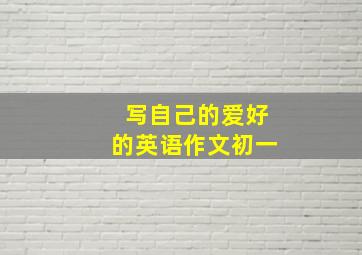 写自己的爱好
的英语作文初一